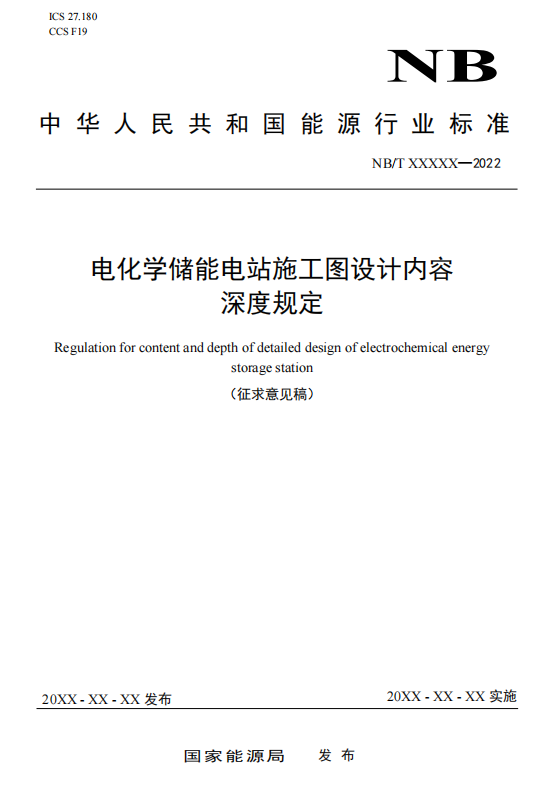 ICS 27.180
CCS F19

NB

中华人民共和国能源行业标准

NB/T XXXXX—2022

电化学储能电站施工图设计内容深度规定

Regulation for content and depth of detailed design of electrochemical energy storage station

（征求意见稿）

20XX - XX - XX 发布

20XX - XX - XX 实施

国家能源局 发布